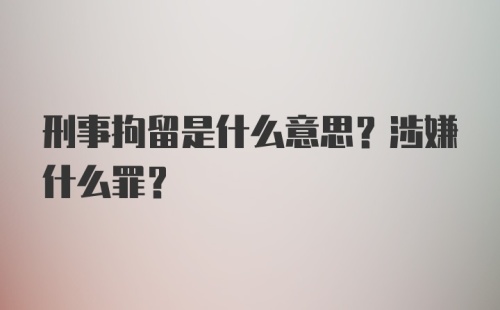 刑事拘留是什么意思？涉嫌什么罪？